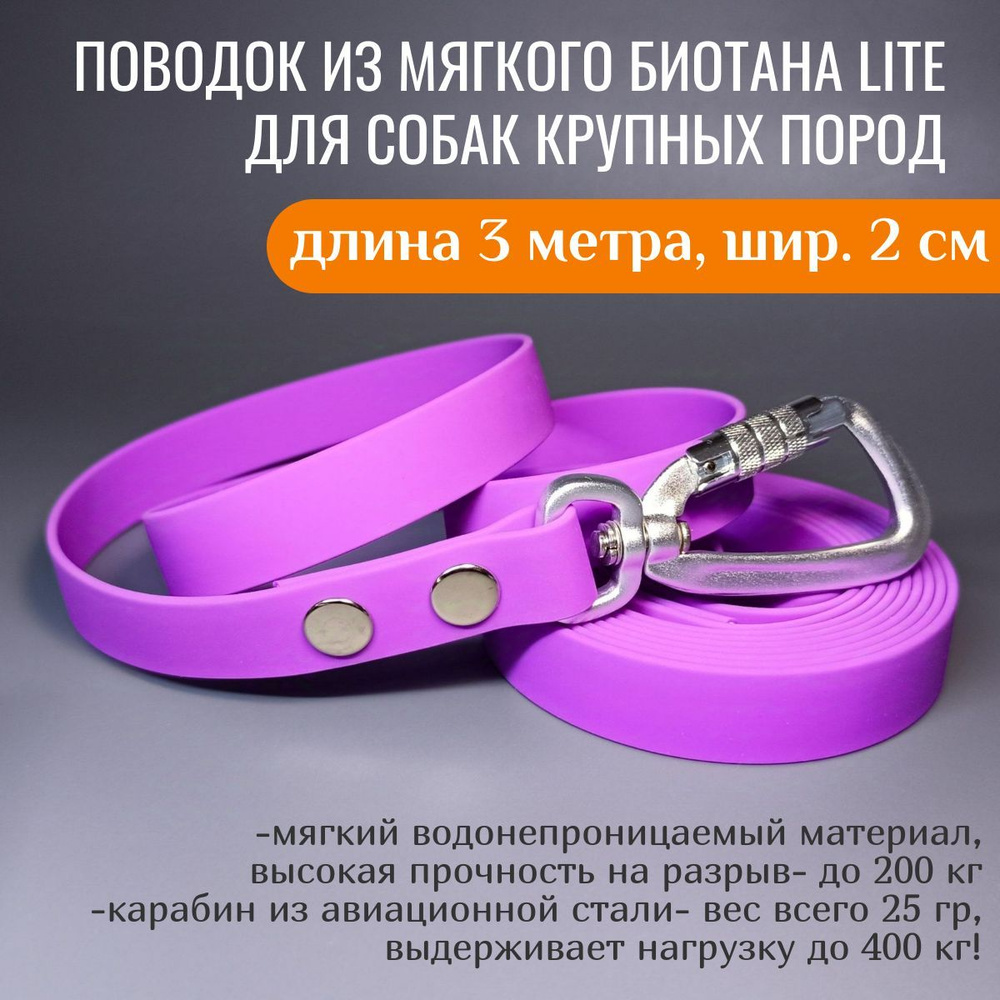 ПОВОДОК ИЗ МЯГКОГО БИОТАНА LITE ДЛЯ СОБАК КРУПНЫХ ПОРОД

длина 3 метра, шир. 2 см

-мягкий водонепроницаемый материал, высокая прочность на разрыв- до 200 кг
-карабин из авиационной стали- вес всего 25 гр, выдерживает нагрузку до 400 кг!